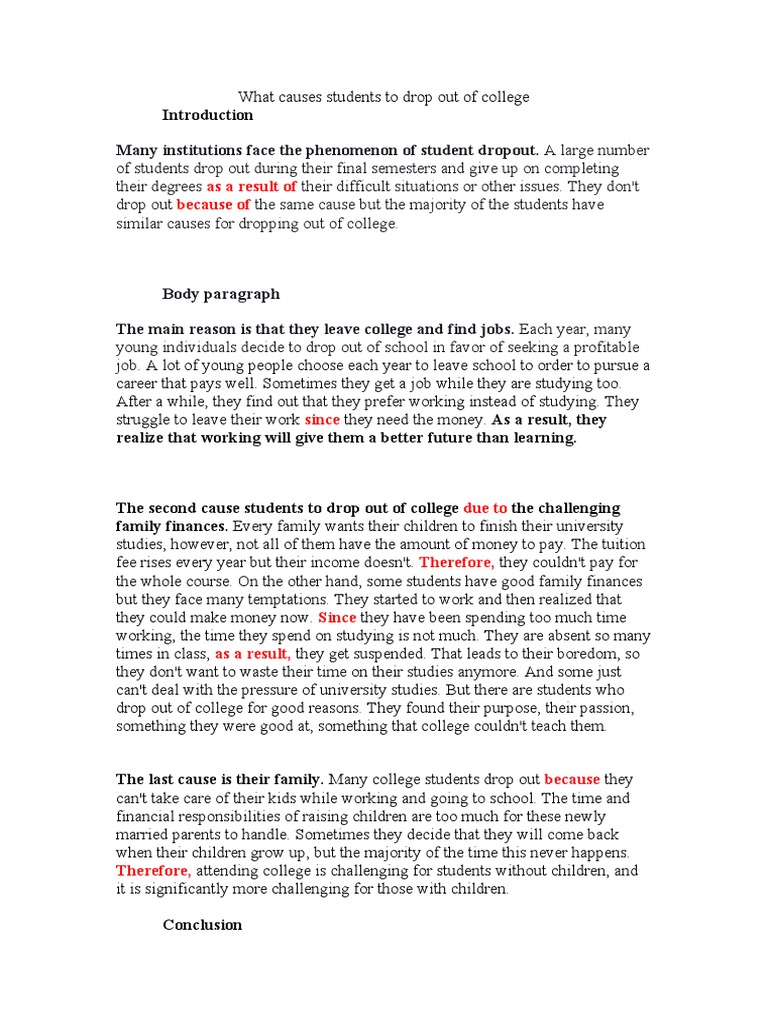 What causes students to drop out of college

Introduction

Many institutions face the phenomenon of student dropout. A large number of students drop out during their final semesters and give up on completing their degrees as a result of their difficult situations or other issues. They don't drop out because of the same cause but the majority of the students have similar causes for dropping out of college.

Body paragraph

The main reason is that they leave college and find jobs. Each year, many young individuals decide to drop out of school in favor of seeking a profitable job. A lot of young people choose each year to leave school to order to pursue a career that pays well. Sometimes they get a job while they are studying too. After a while, they find out that they prefer working instead of studying. They struggle to leave their work since they need the money. As a result, they realize that working will give them a better future than learning.

The second cause students to drop out of college due to the challenging family finances. Every family wants their children to finish their university studies, however, not all of them have the amount of money to pay. The tuition fee rises every year but their income doesn't. Therefore, they couldn't pay for the whole course. On the other hand, some students have good family finances but they face many temptations. They started to work and then realized that they could make money now. Since they have been spending too much time working, the time they spend on studying is not much. They are absent so many times in class, as a result, they get suspended. That leads to their boredom, so they don't want to waste their time on their studies anymore. And some just can't deal with the pressure of university studies. But there are students who drop out of college for good reasons. They found their purpose, their passion, something they were good at, something that college couldn't teach them.

The last cause is their family. Many college students drop out because they can't take care of their kids while working and going to school. The time and financial responsibilities of raising children are too much for these newly married parents to handle. Sometimes they decide that they will come back when their children grow up, but the majority of the time this never happens. Therefore, attending college is challenging for students without children, and it is significantly more challenging for those with children.

Conclusion